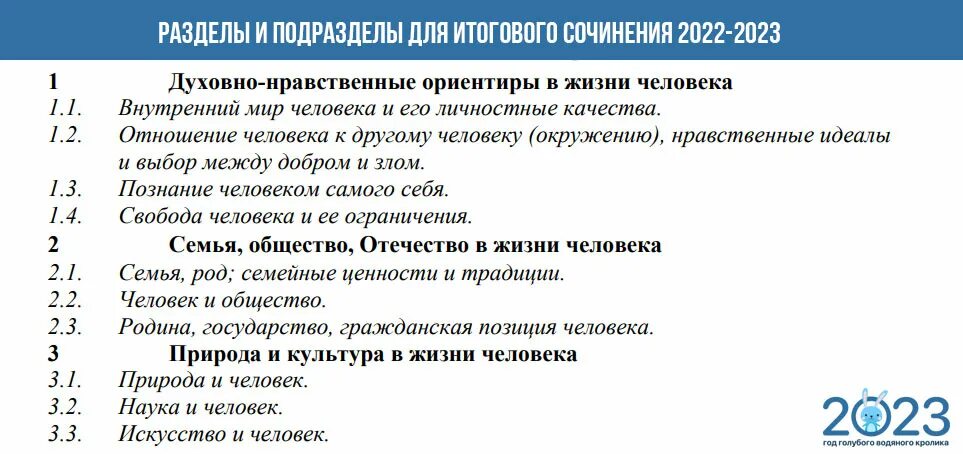 РАЗДЕЛЫ И ПОДРАЗДЕЛЫ ДЛЯ ИТОГОВОГО СОЧИНЕНИЯ 2022-2023

1 Духовно-нравственные ориентиры в жизни человека
1.1. Внутренний мир человека и его личностные качества.
1.2. Отношение человека к другому человеку (окружению), нравственные идеалы и выбор между добром и злом.
1.3. Познание человеком самого себя.
1.4. Свобода человека и ее ограничения.
2 Семья, общество, Отечество в жизни человека
2.1. Семья, род; семейные ценности и традиции.
2.2. Человек и общество.
2.3. Родина, государство, гражданская позиция человека.
3 Природа и культура в жизни человека
3.1. Природа и человек.
3.2. Наука и человек.
3.3. Искусство и человек.

2023
год голубого водяного кролика